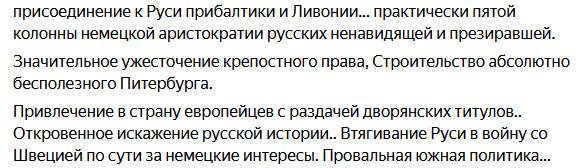 присоединение к Руси прибалтики и Ливонии... практически пятой колонны немецкой аристократии русских ненавидящей и презиравшей.

Значительное ужесточение крепостного права, Строительство абсолютно бесполезного Питербурга.

Привлечение в страну европейцев с раздачей дворянских титулов.. Откровенное искажение русской истории.. Втягивание Руси в войну со Швецией по сути за немецкие интересы. Провальная южная политика...